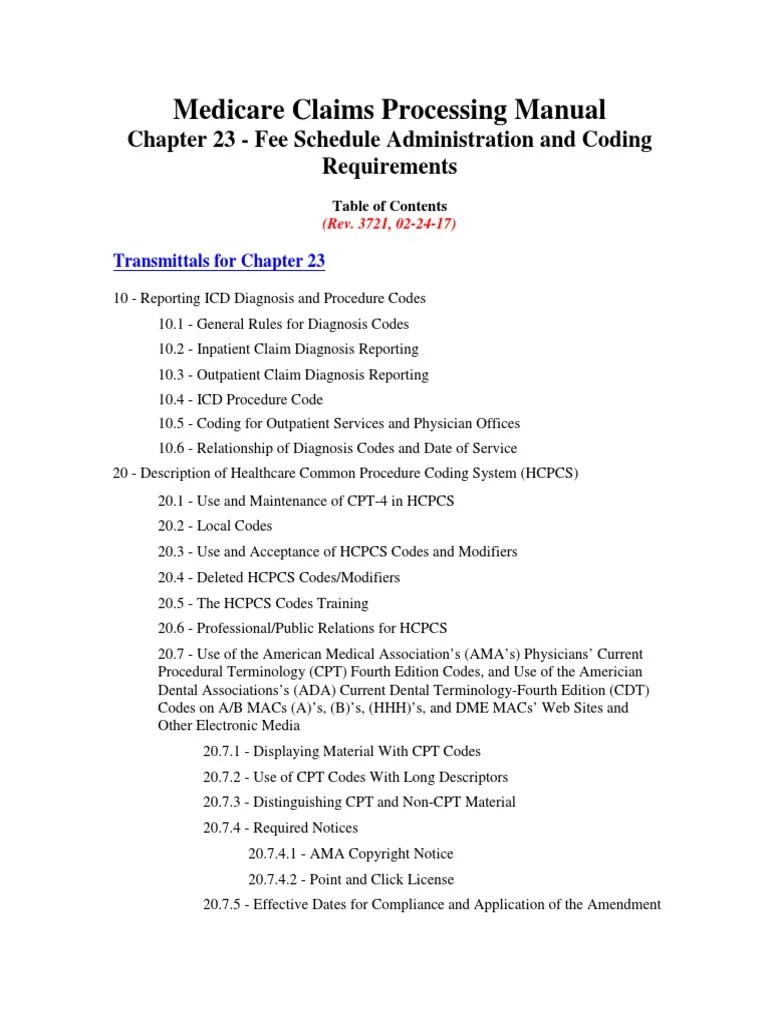 Medicare Claims Processing Manual
Chapter 23 - Fee Schedule Administration and Coding Requirements

Table of Contents
(Rev. 3721, 02-24-17)

Transmittals for Chapter 23

10 - Reporting ICD Diagnosis and Procedure Codes

10.1 - General Rules for Diagnosis Codes

10.2 - Inpatient Claim Diagnosis Reporting

10.3 - Outpatient Claim Diagnosis Reporting

10.4 - ICD Procedure Code

10.5 - Coding for Outpatient Services and Physician Offices

10.6 - Relationship of Diagnosis Codes and Date of Service

20 - Description of Healthcare Common Procedure Coding System (HCPCS)

20.1 - Use and Maintenance of CPT-4 in HCPCS

20.2 - Local Codes

20.3 - Use and Acceptance of HCPCS Codes and Modifiers

20.4 - Deleted HCPCS Codes/Modifiers

20.5 - The HCPCS Codes Training

20.6 - Professional/Public Relations for HCPCS

20.7 - Use of the American Medical Association's (AMA's) Physicians' Current Procedural Terminology (CPT) Fourth Edition Codes, and Use of the American Dental Associations's (ADA) Current Dental Terminology-Fourth Edition (CDT) Codes on A/B MACs (A)'s, (B)'s, (HHH)'s, and DME MACs' Web Sites and Other Electronic Media

20.7.1 - Displaying Material With CPT Codes

20.7.2 - Use of CPT Codes With Long Descriptors

20.7.3 - Distinguishing CPT and Non-CPT Material

20.7.4 - Required Notices

20.7.4.1 - AMA Copyright Notice

20.7.4.2 - Point and Click License

20.7.5 - Effective Dates for Compliance and Application of the Amendment